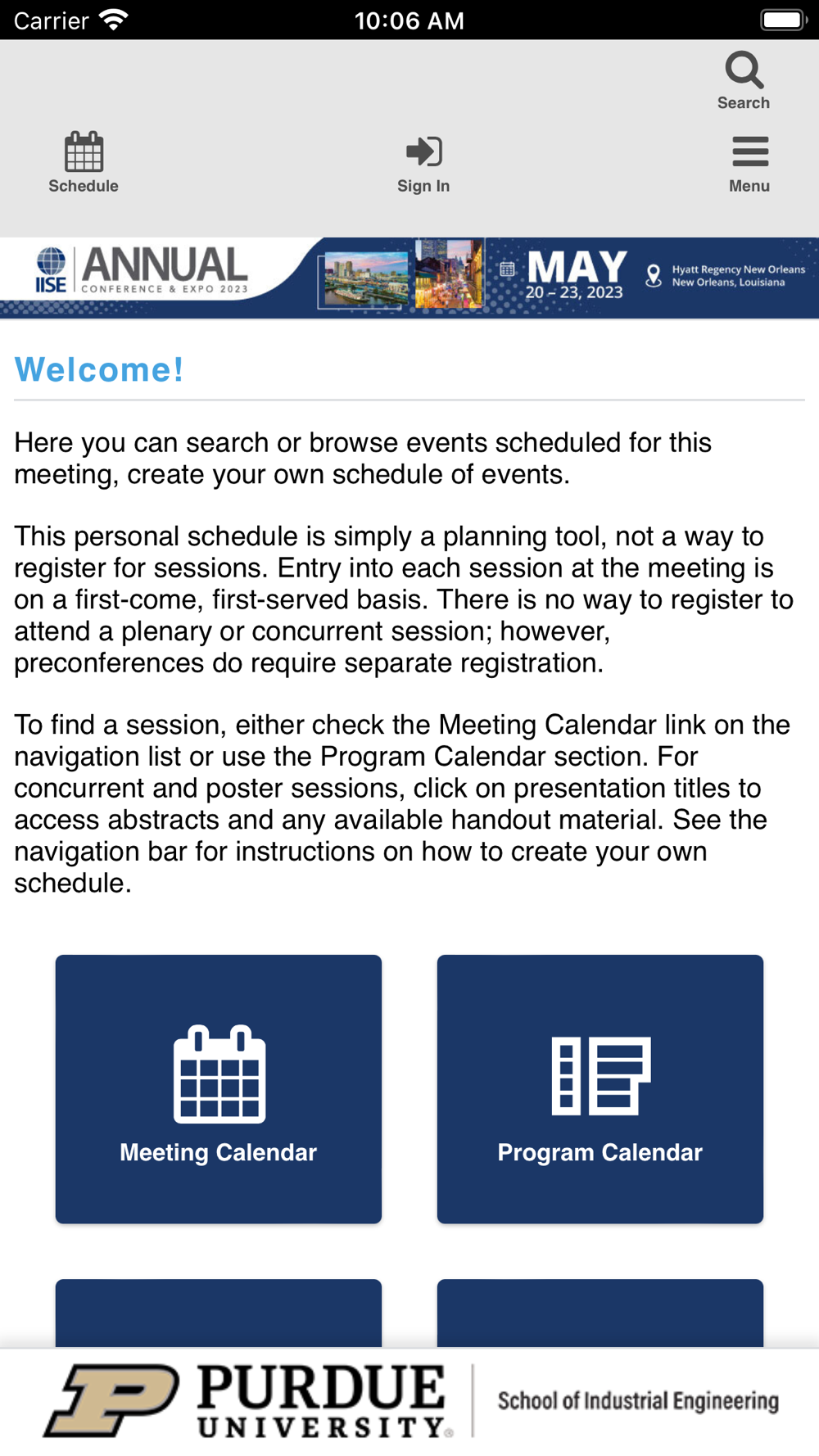 Carrier 10:06 AM

Search

Schedule Sign In Menu

IISE ANNUAL CONFERENCE & EXPO 2023 MAY 20 – 23, 2023 Hyatt Regency New Orleans New Orleans, Louisiana

Welcome!

Here you can search or browse events scheduled for this meeting, create your own schedule of events.

This personal schedule is simply a planning tool, not a way to register for sessions. Entry into each session at the meeting is on a first-come, first-served basis. There is no way to register to attend a plenary or concurrent session; however, preconferences do require separate registration.

To find a session, either check the Meeting Calendar link on the navigation list or use the Program Calendar section. For concurrent and poster sessions, click on presentation titles to access abstracts and any available handout material. See the navigation bar for instructions on how to create your own schedule.

Meeting Calendar

Program Calendar

PURDUE UNIVERSITY School of Industrial Engineering